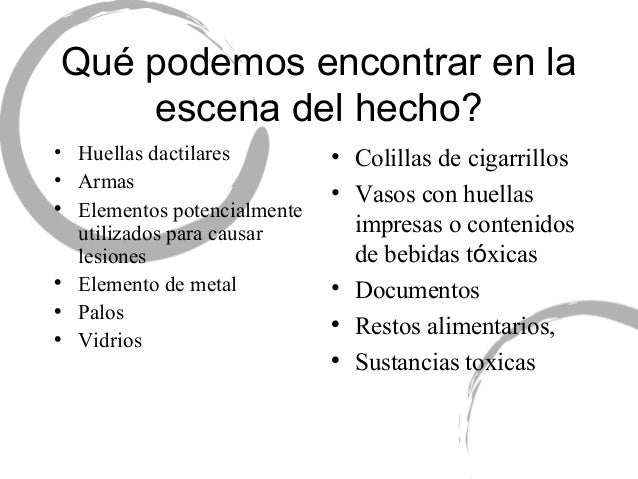 Qué podemos encontrar en la escena del hecho?

• Huellas dactilares
• Armas
• Elementos potencialmente utilizados para causar lesiones
• Elemento de metal
• Palos
• Vidrios

• Colillas de cigarrillos
• Vasos con huellas impresas o contenidos de bebidas tóxicas
• Documentos
• Restos alimentarios,
• Sustancias toxicas